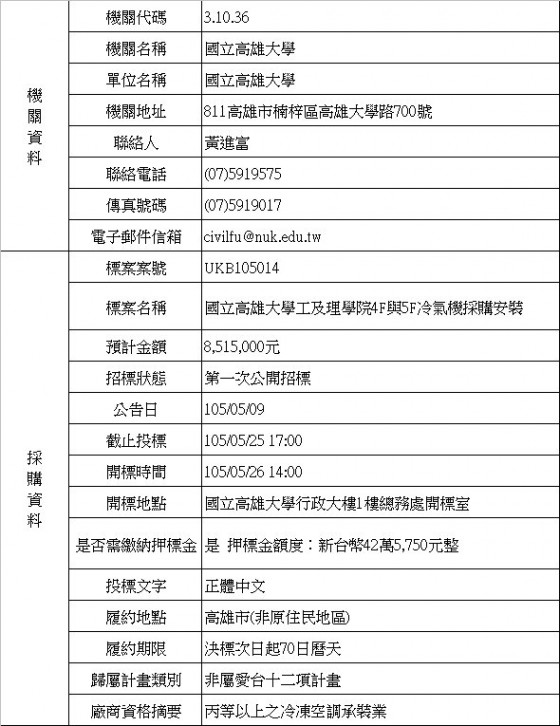 | | | |
|---|---|---|
| 機關資料 | 機關代碼 | 3.10.36 |
| | 機關名稱 | 國立高雄大學 |
| | 單位名稱 | 國立高雄大學 |
| | 機關地址 | 811高雄市楠梓區高雄大學路700號 |
| | 聯絡人 | 黃進富 |
| | 聯絡電話 | (07)5919575 |
| | 傳真號碼 | (07)5919017 |
| | 電子郵件信箱 | civilfu@nuk.edu.tw |
| 採購資料 | 標案案號 | UKB105014 |
| | 標案名稱 | 國立高雄大學工及理學院4F與5F冷氣機採購安裝 |
| | 預計金額 | 8,515,000元 |
| | 招標狀態 | 第一次公開招標 |
| | 公告日 | 105/05/09 |
| | 截止投標 | 105/05/25 17:00 |
| | 開標時間 | 105/05/26 14:00 |
| | 開標地點 | 國立高雄大學行政大樓1樓總務處開標室 |
| | 是否需繳納押標金 | 是 押標金額度：新台幣42萬5,750元整 |
| | 投標文字 | 正體中文 |
| | 履約地點 | 高雄市(非原住民地區) |
| | 履約期限 | 決標次日起70日曆天 |
| | 歸屬計畫類別 | 非屬愛台十二項計畫 |
| | 廠商資格摘要 | 丙等以上之冷凍空調承裝業 |